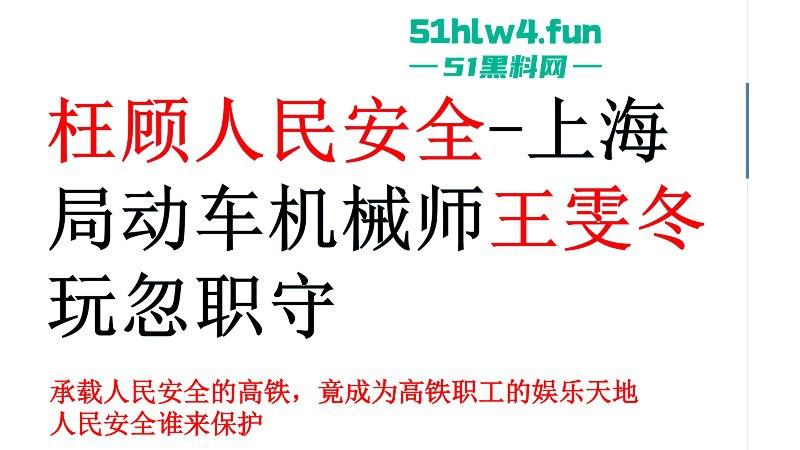 51hlw4.fun
— 51黑料网 —

枉顾人民安全-上海局动车机械师王雯冬玩忽职守

承载人民安全的高铁，竟成为高铁职工的娱乐天地
人民安全谁来保护